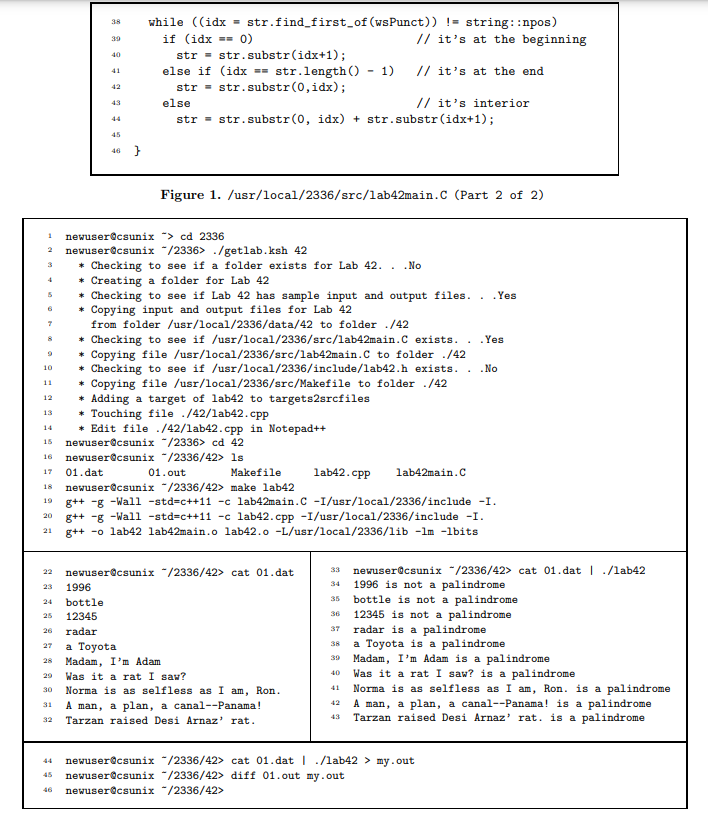 38    while ((idx = str.find_first_of(wsPunct)) != string::npos)
39      if (idx == 0)                        // it's at the beginning
40        str = str.substr(idx+1);
41      else if (idx == str.length() - 1)    // it's at the end
42        str = str.substr(0,idx);
43      else                                 // it's interior
44        str = str.substr(0, idx) + str.substr(idx+1);
45
46  }

Figure 1. /usr/local/2336/src/lab42main.C (Part 2 of 2)

1 newuser@csunix ~> cd 2336
2 newuser@csunix ~/2336> ./getlab.ksh 42
3   * Checking to see if a folder exists for Lab 42. . .No
4   * Creating a folder for Lab 42
5   * Checking to see if Lab 42 has sample input and output files. . .Yes
6   * Copying input and output files for Lab 42
7     from folder /usr/local/2336/data/42 to folder ./42
8   * Checking to see if /usr/local/2336/src/lab42main.C exists. . .Yes
9   * Copying file /usr/local/2336/src/lab42main.C to folder ./42
10  * Checking to see if /usr/local/2336/include/lab42.h exists. . .No
11  * Copying file /usr/local/2336/src/Makefile to folder ./42
12  * Adding a target of lab42 to targets2srcfiles
13  * Touching file ./42/lab42.cpp
14  * Edit file ./42/lab42.cpp in Notepad++
15 newuser@csunix ~/2336> cd 42
16 newuser@csunix ~/2336/42> ls
17 01.dat      01.out      Makefile     lab42.cpp     lab42main.C
18 newuser@csunix ~/2336/42> make lab42
19 g++ -g -Wall -std=c++11 -c lab42main.C -I/usr/local/2336/include -I.
20 g++ -g -Wall -std=c++11 -c lab42.cpp -I/usr/local/2336/include -I.
21 g++ -o lab42 lab42main.o lab42.o -L/usr/local/2336/lib -lm -lbits

22 newuser@csunix ~/2336/42> cat 01.dat
23 1996
24 bottle
25 12345
26 radar
27 a Toyota
28 Madam, I'm Adam
29 Was it a rat I saw?
30 Norma is as selfless as I am, Ron.
31 A man, a plan, a canal--Panama!
32 Tarzan raised Desi Arnaz' rat.

33 newuser@csunix ~/2336/42> cat 01.dat | ./lab42
34 1996 is not a palindrome
35 bottle is not a palindrome
36 12345 is not a palindrome
37 radar is a palindrome
38 a Toyota is a palindrome
39 Madam, I'm Adam is a palindrome
40 Was it a rat I saw? is a palindrome
41 Norma is as selfless as I am, Ron. is a palindrome
42 A man, a plan, a canal--Panama! is a palindrome
43 Tarzan raised Desi Arnaz' rat. is a palindrome

44 newuser@csunix ~/2336/42> cat 01.dat | ./lab42 > my.out
45 newuser@csunix ~/2336/42> diff 01.out my.out
46 newuser@csunix ~/2336/42>